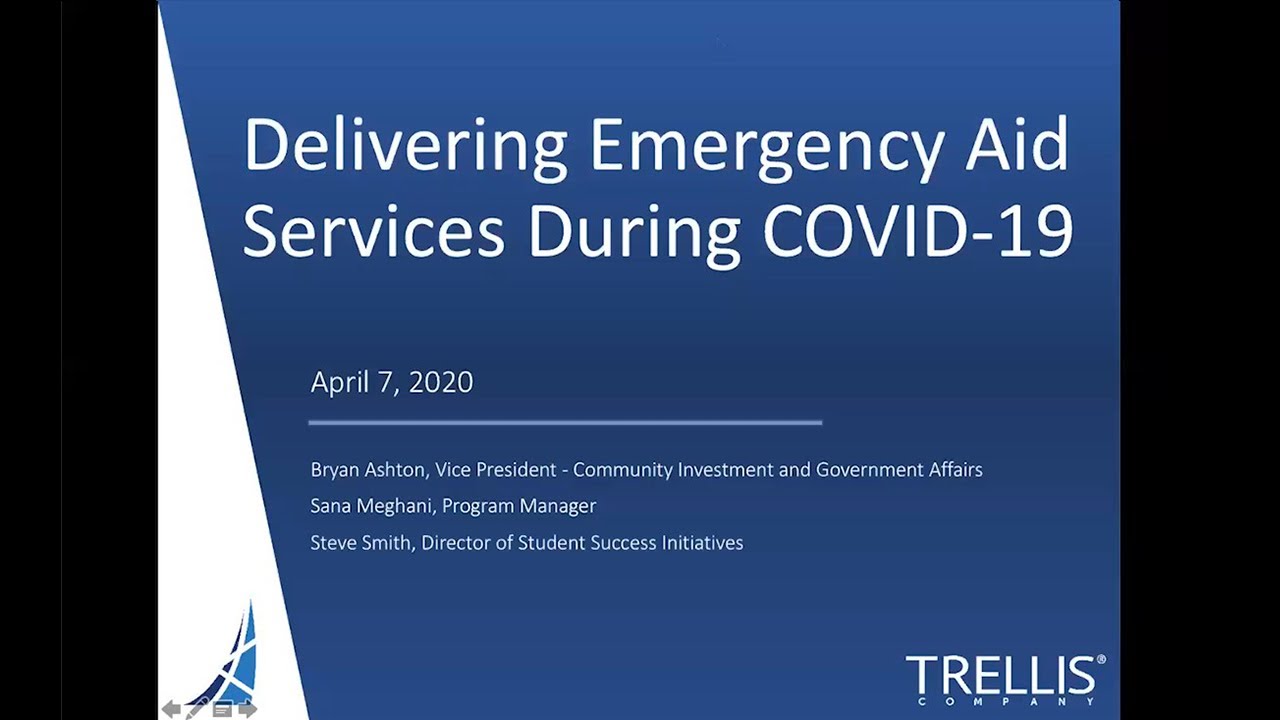 Delivering Emergency Aid Services During COVID-19

April 7, 2020

Bryan Ashton, Vice President - Community Investment and Government Affairs

Sana Meghani, Program Manager

Steve Smith, Director of Student Success Initiatives

TRELLIS®
COMPANY